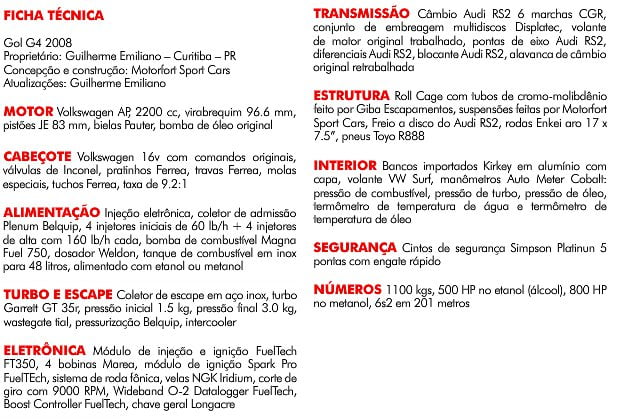 FICHA TÉCNICA

Gol G4 2008
Proprietário: Guilherme Emiliano – Curitiba – PR
Concepção e construção: Motorfort Sport Cars
Atualizações: Guilherme Emiliano

MOTOR Volkswagen AP, 2200 cc, virabrequim 96.6 mm, pistões JE 83 mm, bielas Pauter, bomba de óleo original

CABEÇOTE Volkswagen 16v com comandos originais, válvulas de Inconel, pratinhos Ferrea, travas Ferrea, molas especiais, tuchos Ferrea, taxa de 9.2:1

ALIMENTAÇÃO Injeção eletrônica, coletor de admissão Plenum Belquip, 4 injetores iniciais de 60 lb/h + 4 injetores de alta com 160 lb/h cada, bomba de combustível Magna Fuel 750, dosador Weldon, tanque de combustível em inox para 48 litros, alimentado com etanol ou metanol

TURBO E ESCAPE Coletor de escape em aço inox, turbo Garrett GT 35r, pressão inicial 1.5 kg, pressão final 3.0 kg, wastegate tial, pressurização Belquip, intercooler

ELETRÔNICA Módulo de injeção e ignição FuelTech FT350, 4 bobinas Marea, módulo de ignição Spark Pro FuelTEch, sistema de roda fônica, velas NGK Iridium, corte de giro com 9000 RPM, Wideband O-2 Datalogger FuelTech, Boost Controller FuelTech, chave geral Longacre

TRANSMISSÃO Câmbio Audi RS2 6 marchas CGR, conjunto de embreagem multidiscos Displatec, volante de motor original trabalhado, pontas de eixo Audi RS2, diferenciais Audi RS2, blocante Audi RS2, alavanca de câmbio original retrabalhada

ESTRUTURA Roll Cage com tubos de cromo-molibdênio feito por Giba Escapamentos, suspensões feitas por Motorfort Sport Cars, Freio a disco do Audi RS2, rodas Enkei aro 17 x 7.5", pneus Toyo R888

INTERIOR Bancos importados Kirkey em alumínio com capa, volante VW Surf, manômetros Auto Meter Cobalt: pressão de combustível, pressão de turbo, pressão de óleo, termômetro de temperatura de água e termômetro de temperatura de óleo

SEGURANÇA Cintos de segurança Simpson Platinun 5 pontas com engate rápido

NÚMEROS 1100 kgs, 500 HP no etanol (álcool), 800 HP no metanol, 6s2 em 201 metros